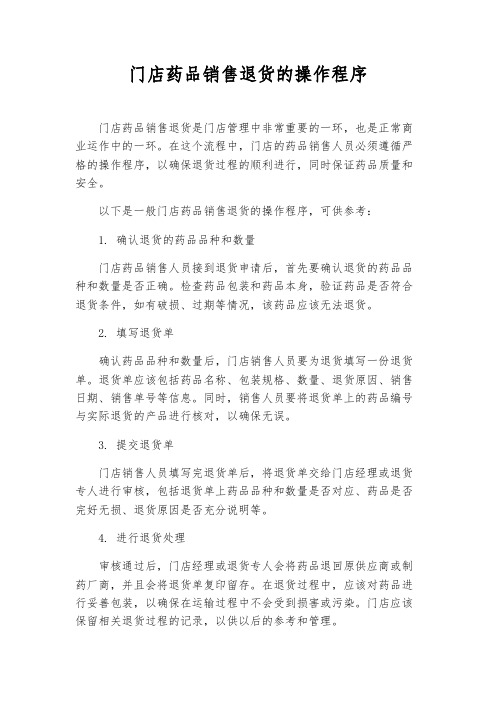 门店药品销售退货的操作程序

门店药品销售退货是门店管理中非常重要的一环，也是正常商业运作中的一环。在这个流程中，门店的药品销售人员必须遵循严格的操作程序，以确保退货过程的顺利进行，同时保证药品质量和安全。

以下是一般门店药品销售退货的操作程序，可供参考：

1. 确认退货的药品品种和数量

门店药品销售人员接到退货申请后，首先要确认退货的药品品种和数量是否正确。检查药品包装和药品本身，验证药品是否符合退货条件，如有破损、过期等情况，该药品应该无法退货。

2. 填写退货单

确认药品品种和数量后，门店销售人员要为退货填写一份退货单。退货单应该包括药品名称、包装规格、数量、退货原因、销售日期、销售单号等信息。同时，销售人员要将退货单上的药品编号与实际退货的产品进行核对，以确保无误。

3. 提交退货单

门店销售人员填写完退货单后，将退货单交给门店经理或退货专人进行审核，包括退货单上药品品种和数量是否对应、药品是否完好无损、退货原因是否充分说明等。

4. 进行退货处理

审核通过后，门店经理或退货专人会将药品退回原供应商或制药厂商，并且会将退货单复印留存。在退货过程中，应该对药品进行妥善包装，以确保在运输过程中不会受到损害或污染。门店应该保留相关退货过程的记录，以供以后的参考和管理。